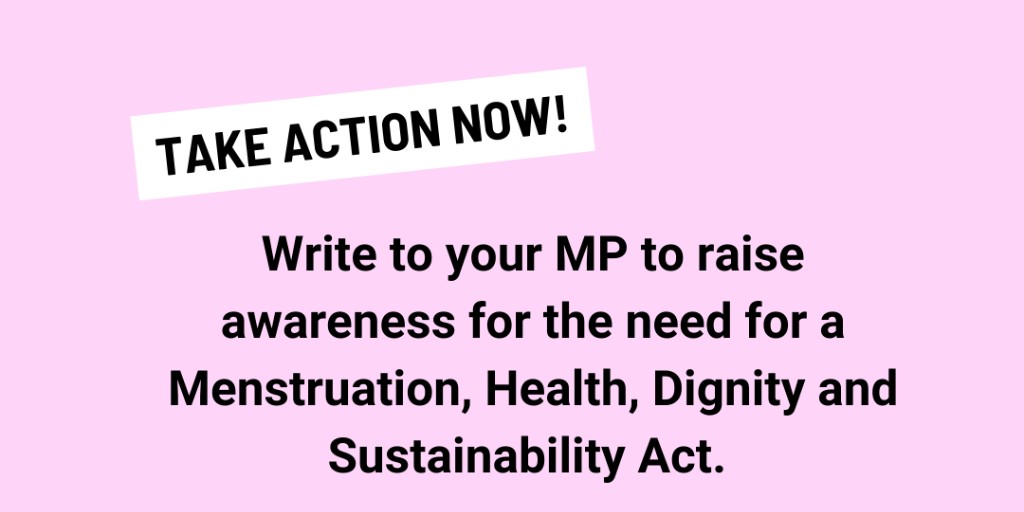 TAKE ACTION NOW!

Write to your MP to raise awareness for the need for a Menstruation, Health, Dignity and Sustainability Act.